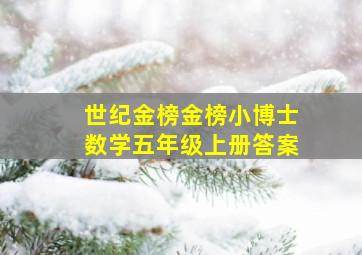 世纪金榜金榜小博士
数学五年级上册答案